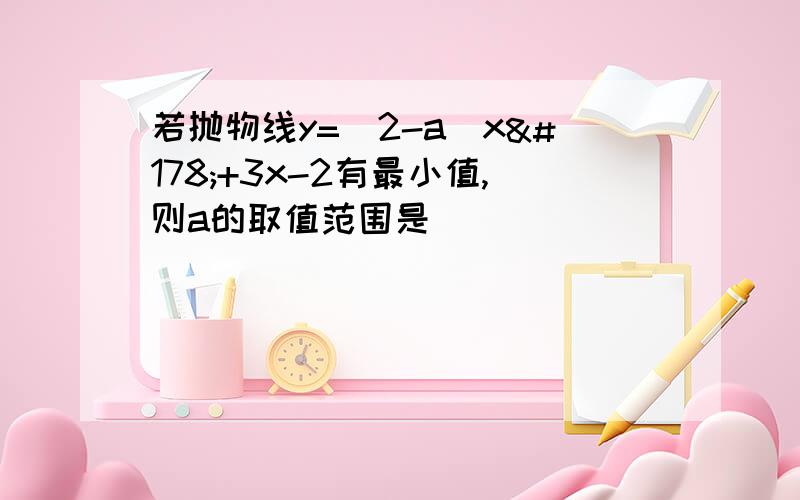 若抛物线y=（2-a）x&#178;+3x-2有最小值,则a的取值范围是